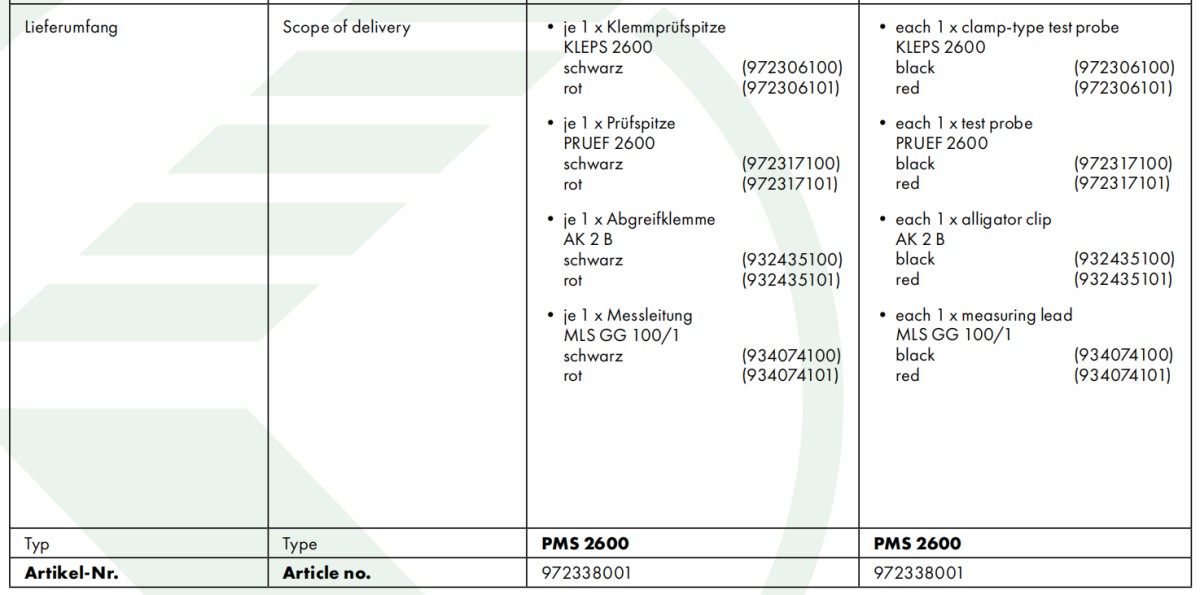 | Lieferumfang | Scope of delivery | • je 1 x Klemmprüfspitze KLEPS 2600 schwarz (972306100) rot (972306101) • je 1 x Prüfspitze PRUEF 2600 schwarz (972317100) rot (972317101) • je 1 x Abgreifklemme AK 2 B schwarz (932435100) rot (932435101) • je 1 x Messleitung MLS GG 100/1 schwarz (934074100) rot (934074101) | • each 1 x clamp-type test probe KLEPS 2600 black (972306100) red (972306101) • each 1 x test probe PRUEF 2600 black (972317100) red (972317101) • each 1 x alligator clip AK 2 B black (932435100) red (932435101) • each 1 x measuring lead MLS GG 100/1 black (934074100) red (934074101) |
|---|---|---|---|
| Typ | Type | **PMS 2600** | **PMS 2600** |
| **Artikel-Nr.** | **Article no.** | 972338001 | 972338001 |